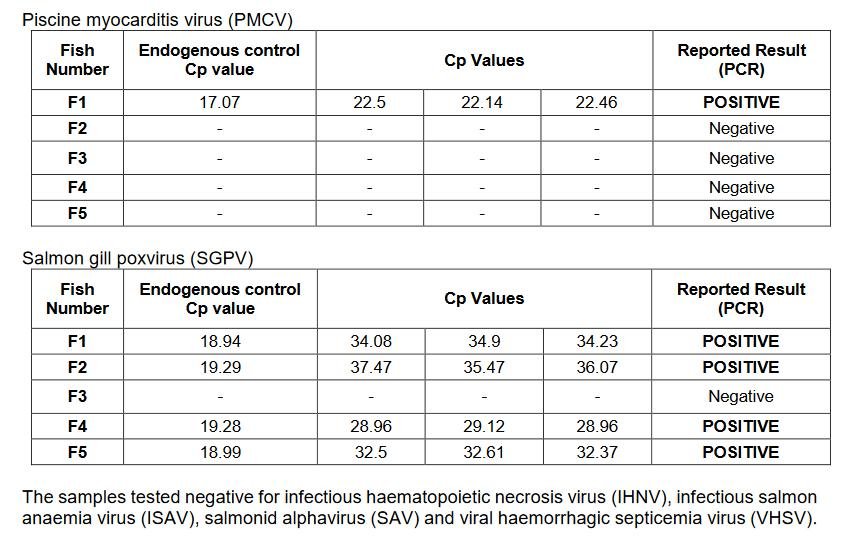 Piscine myocarditis virus (PMCV)

| Fish Number | Endogenous control Cp value | Cp Values | | | Reported Result (PCR) |
|---|---|---|---|---|---|
| F1 | 17.07 | 22.5 | 22.14 | 22.46 | POSITIVE |
| F2 | - | - | - | - | Negative |
| F3 | - | - | - | - | Negative |
| F4 | - | - | - | - | Negative |
| F5 | - | - | - | - | Negative |

Salmon gill poxvirus (SGPV)

| Fish Number | Endogenous control Cp value | Cp Values | | | Reported Result (PCR) |
|---|---|---|---|---|---|
| F1 | 18.94 | 34.08 | 34.9 | 34.23 | POSITIVE |
| F2 | 19.29 | 37.47 | 35.47 | 36.07 | POSITIVE |
| F3 | - | - | - | - | Negative |
| F4 | 19.28 | 28.96 | 29.12 | 28.96 | POSITIVE |
| F5 | 18.99 | 32.5 | 32.61 | 32.37 | POSITIVE |

The samples tested negative for infectious haematopoietic necrosis virus (IHNV), infectious salmon anaemia virus (ISAV), salmonid alphavirus (SAV) and viral haemorrhagic septicemia virus (VHSV).